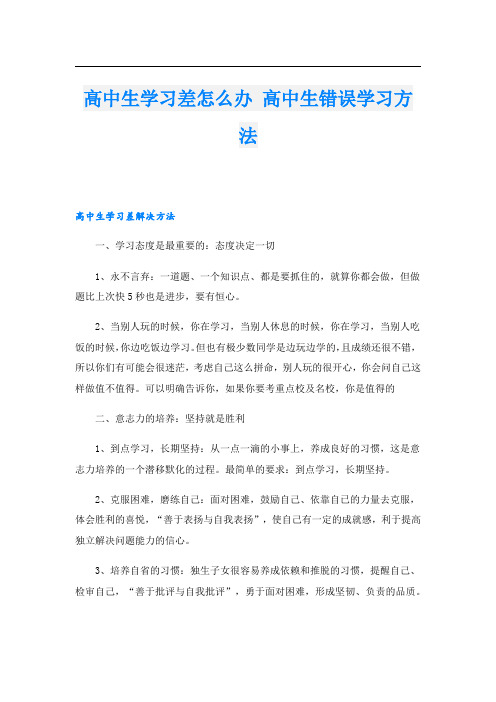 高中生学习差怎么办 高中生错误学习方法

高中生学习差解决方法

一、学习态度是最重要的：态度决定一切

1、永不言弃：一道题、一个知识点、都是要抓住的，就算你都会做，但做题比上次快5秒也是进步，要有恒心。

2、当别人玩的时候，你在学习，当别人休息的时候，你在学习，当别人吃饭的时候，你边吃饭边学习。但也有极少数同学是边玩边学的，且成绩还很不错，所以你们有可能会很迷茫，考虑自己这么拼命，别人玩的很开心，你会问自己这样做值不值得。可以明确告诉你，如果你要考重点校及名校，你是值得的

二、意志力的培养：坚持就是胜利

1、到点学习，长期坚持：从一点一滴的小事上，养成良好的习惯，这是意志力培养的一个潜移默化的过程。最简单的要求：到点学习，长期坚持。

2、克服困难，磨练自己：面对困难，鼓励自己、依靠自己的力量去克服，体会胜利的喜悦，“善于表扬与自我表扬”，使自己有一定的成就感，利于提高独立解决问题能力的信心。

3、培养自省的习惯：独生子女很容易养成依赖和推脱的习惯，提醒自己、检审自己，“善于批评与自我批评”，勇于面对困难，形成坚韧、负责的品质。